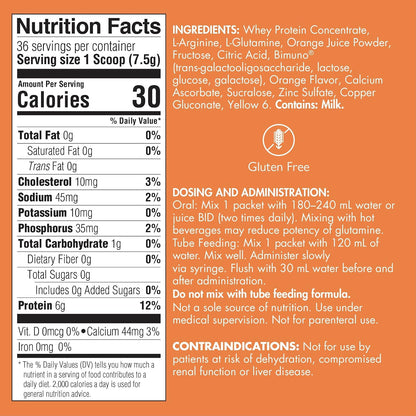 Nutrition Facts
36 servings per container
Serving size 1 Scoop (7.5g)

Amount Per Serving
Calories 30

% Daily Value*

| | |
|---|---|
| Total Fat 0g | 0% |
| Saturated Fat 0g | 0% |
| Trans Fat 0g | |
| Cholesterol 10mg | 3% |
| Sodium 45mg | 2% |
| Potassium 10mg | 0% |
| Phosphorus 35mg | 2% |
| Total Carbohydrate 1g | 0% |
| Dietary Fiber 0g | 0% |
| Total Sugars 0g | |
| Includes 0g Added Sugars | 0% |
| Protein 6g | 12% |

Vit. D 0mcg 0% • Calcium 44mg 3%
Iron 0mg 0%

* The % Daily Values (DV) tells you how much a nutrient in a serving of food contributes to a daily diet. 2,000 calories a day is used for general nutrition advice.

INGREDIENTS: Whey Protein Concentrate, L-Arginine, L-Glutamine, Orange Juice Powder, Fructose, Citric Acid, Bimuno® (trans-galactooligosaccharide, lactose, glucose, galactose), Orange Flavor, Calcium Ascorbate, Sucralose, Zinc Sulfate, Copper Gluconate, Yellow 6. Contains: Milk.

Gluten Free

DOSING AND ADMINISTRATION:
Oral: Mix 1 packet with 180–240 mL water or juice BID (two times daily). Mixing with hot beverages may reduce potency of glutamine. Tube Feeding: Mix 1 packet with 120 mL of water. Mix well. Administer slowly via syringe. Flush with 30 mL water before and after administration.
Do not mix with tube feeding formula.
Not a sole source of nutrition. Use under medical supervision. Not for parenteral use.

CONTRAINDICATIONS: Not for use by patients at risk of dehydration, compromised renal function or liver disease.